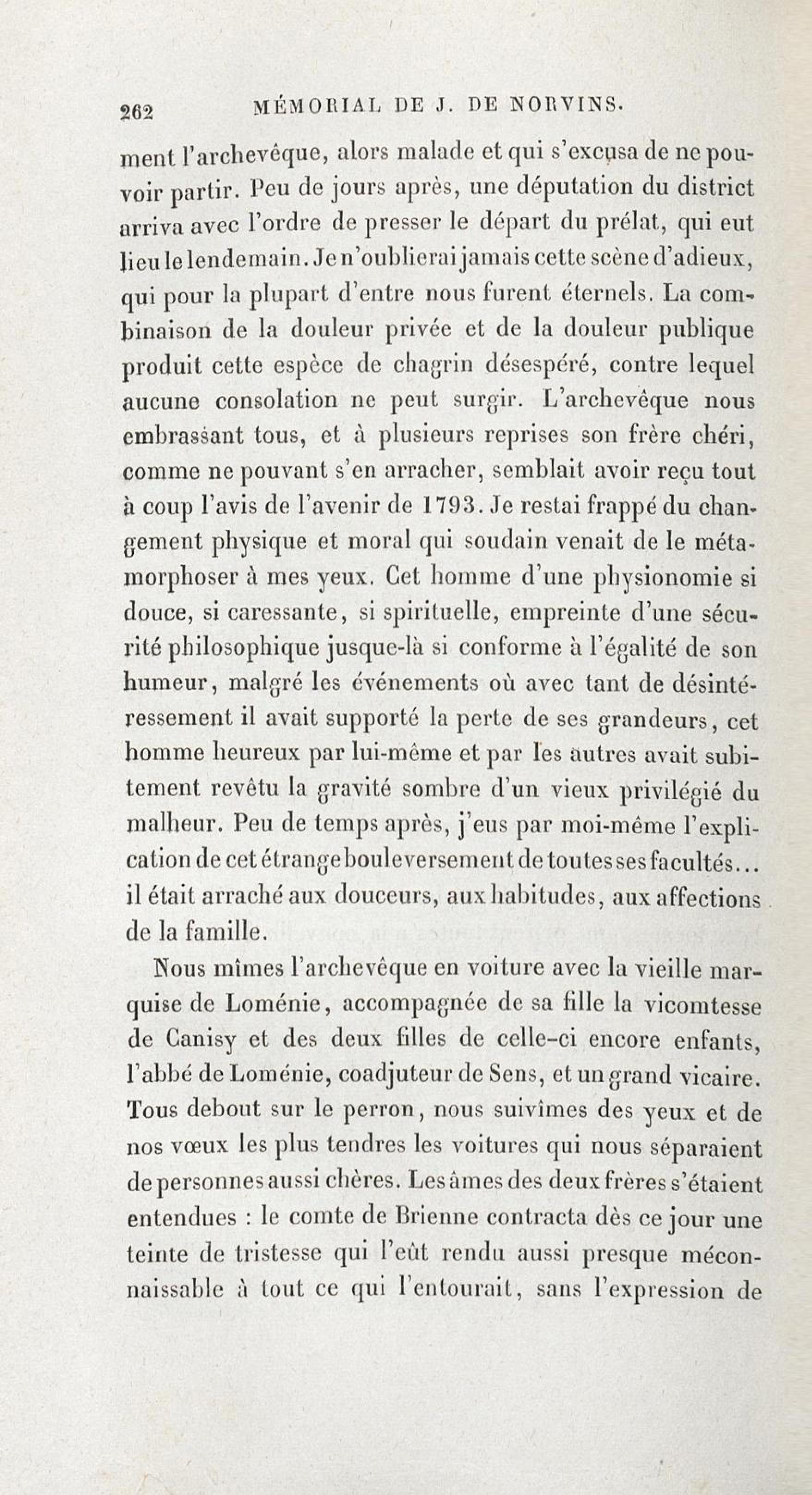 262 MÉMORIAL DE J. DE NORVINS.

ment l'archevêque, alors malade et qui s'excusa de ne pouvoir partir. Peu de jours après, une députation du district arriva avec l'ordre de presser le départ du prélat, qui eut lieu le lendemain. Je n'oublierai jamais cette scène d'adieux, qui pour la plupart d'entre nous furent éternels. La combinaison de la douleur privée et de la douleur publique produit cette espèce de chagrin désespéré, contre lequel aucune consolation ne peut surgir. L'archevêque nous embrassant tous, et à plusieurs reprises son frère chéri, comme ne pouvant s'en arracher, semblait avoir reçu tout à coup l'avis de l'avenir de 1793. Je restai frappé du changement physique et moral qui soudain venait de le métamorphoser à mes yeux. Cet homme d'une physionomie si douce, si caressante, si spirituelle, empreinte d'une sécurité philosophique jusque-là si conforme à l'égalité de son humeur, malgré les événements où avec tant de désintéressement il avait supporté la perte de ses grandeurs, cet homme heureux par lui-même et par les autres avait subitement revêtu la gravité sombre d'un vieux privilégié du malheur. Peu de temps après, j'eus par moi-même l'explication de cet étrange bouleversement de toutes ses facultés... il était arraché aux douceurs, aux habitudes, aux affections de la famille.

Nous mîmes l'archevêque en voiture avec la vieille marquise de Loménie, accompagnée de sa fille la vicomtesse de Canisy et des deux filles de celle-ci encore enfants, l'abbé de Loménie, coadjuteur de Sens, et un grand vicaire. Tous debout sur le perron, nous suivîmes des yeux et de nos vœux les plus tendres les voitures qui nous séparaient de personnes aussi chères. Les âmes des deux frères s'étaient entendues : le comte de Brienne contracta dès ce jour une teinte de tristesse qui l'eût rendu aussi presque méconnaissable à tout ce qui l'entourait, sans l'expression de